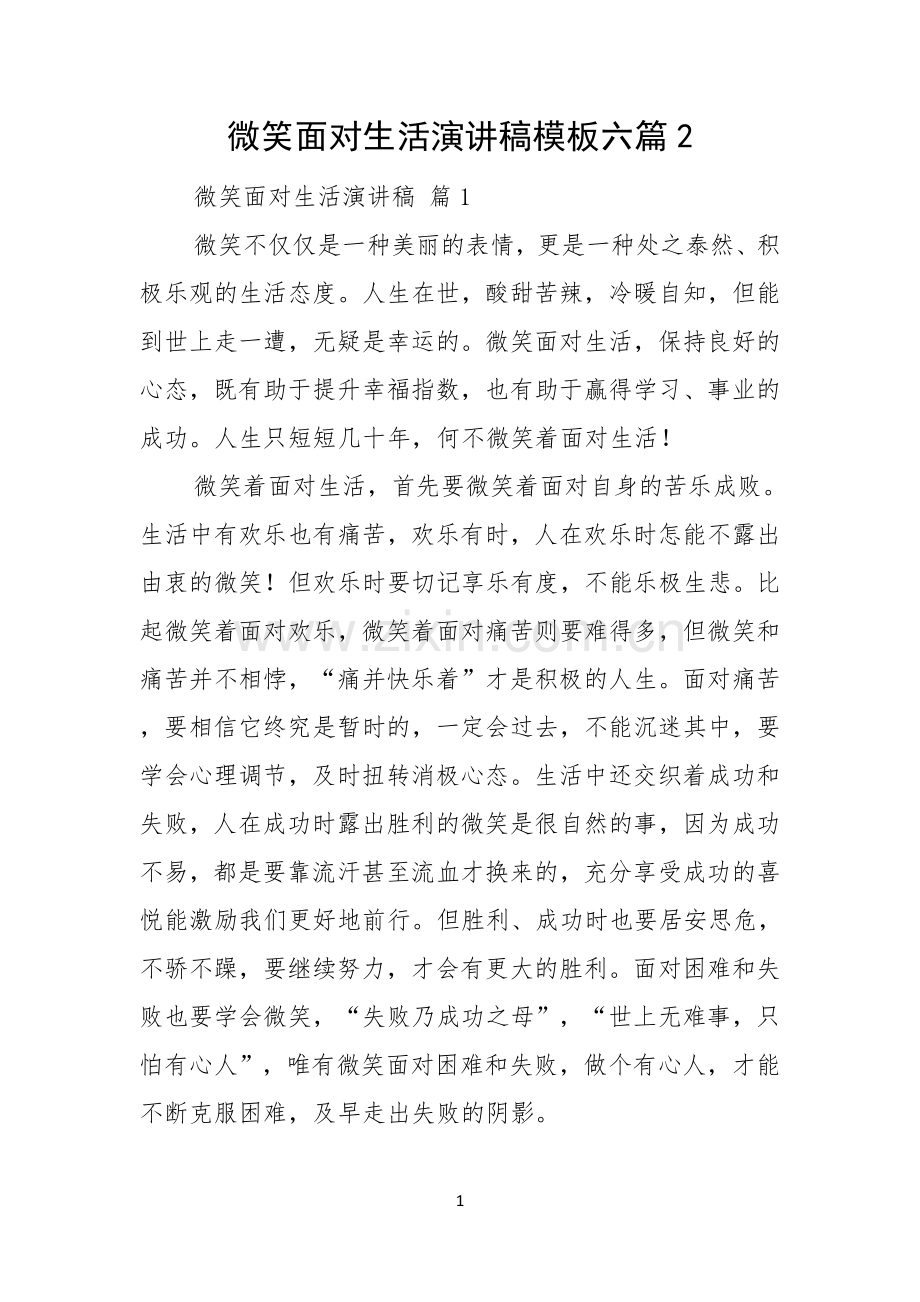 微笑面对生活演讲稿模板六篇2

微笑面对生活演讲稿 篇1

微笑不仅仅是一种美丽的表情，更是一种处之泰然、积极乐观的生活态度。人生在世，酸甜苦辣，冷暖自知，但能到世上走一遭，无疑是幸运的。微笑面对生活，保持良好的心态，既有助于提升幸福指数，也有助于赢得学习、事业的成功。人生只短短几十年，何不微笑着面对生活！

微笑着面对生活，首先要微笑着面对自身的苦乐成败。生活中有欢乐也有痛苦，欢乐有时，人在欢乐时怎能不露出由衷的微笑！但欢乐时要切记享乐有度，不能乐极生悲。比起微笑着面对欢乐，微笑着面对痛苦则要难得多，但微笑和痛苦并不相悖，“痛并快乐着”才是积极的人生。面对痛苦，要相信它终究是暂时的，一定会过去，不能沉迷其中，要学会心理调节，及时扭转消极心态。生活中还交织着成功和失败，人在成功时露出胜利的微笑是很自然的事，因为成功不易，都是要靠流汗甚至流血才换来的，充分享受成功的喜悦能激励我们更好地前行。但胜利、成功时也要居安思危，不骄不躁，要继续努力，才会有更大的胜利。面对困难和失败也要学会微笑，“失败乃成功之母”，“世上无难事，只怕有心人”，唯有微笑面对困难和失败，做个有心人，才能不断克服困难，及早走出失败的阴影。

1

www.zixin.com.cn